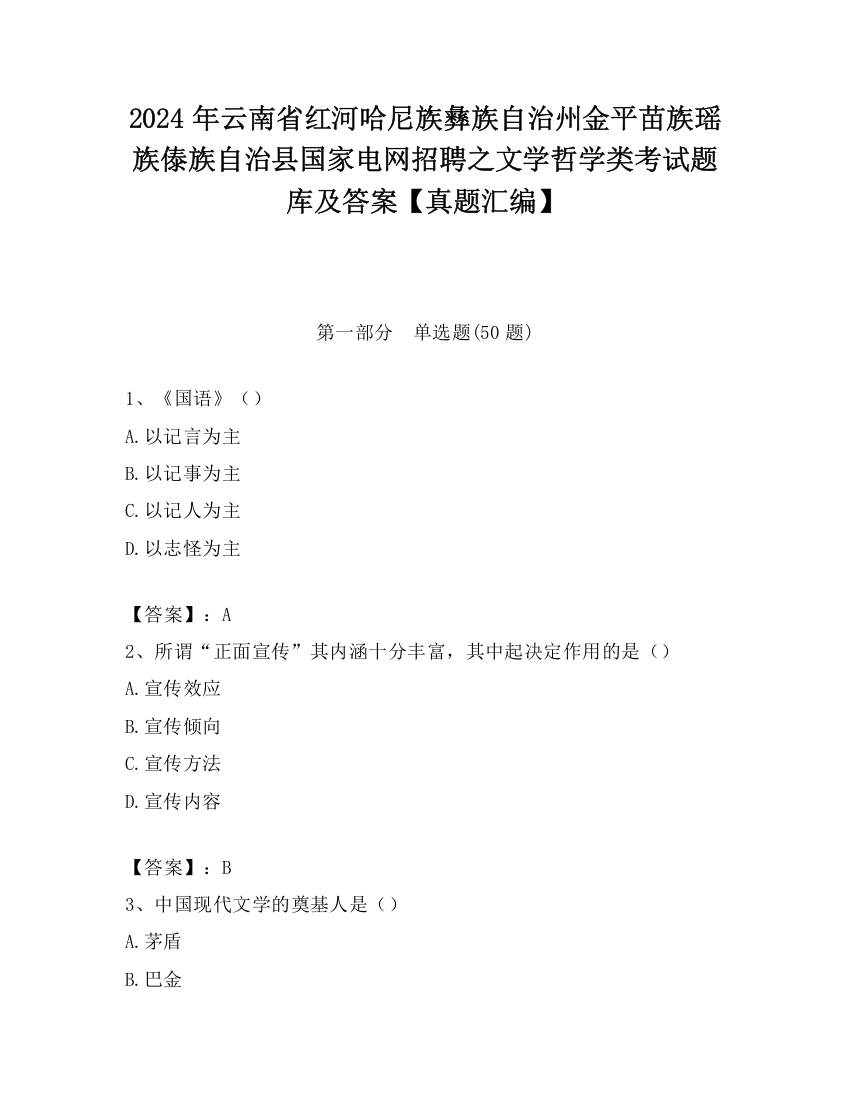 2024 年云南省红河哈尼族彝族自治州金平苗族瑶族傣族自治县国家电网招聘之文学哲学类考试题库及答案【真题汇编】

第一部分　单选题(50 题)

1、《国语》（）

A.以记言为主

B.以记事为主

C.以记人为主

D.以志怪为主

【答案】：A

2、所谓“正面宣传”其内涵十分丰富，其中起决定作用的是（）

A.宣传效应

B.宣传倾向

C.宣传方法

D.宣传内容

【答案】：B

3、中国现代文学的奠基人是（）

A.茅盾

B.巴金